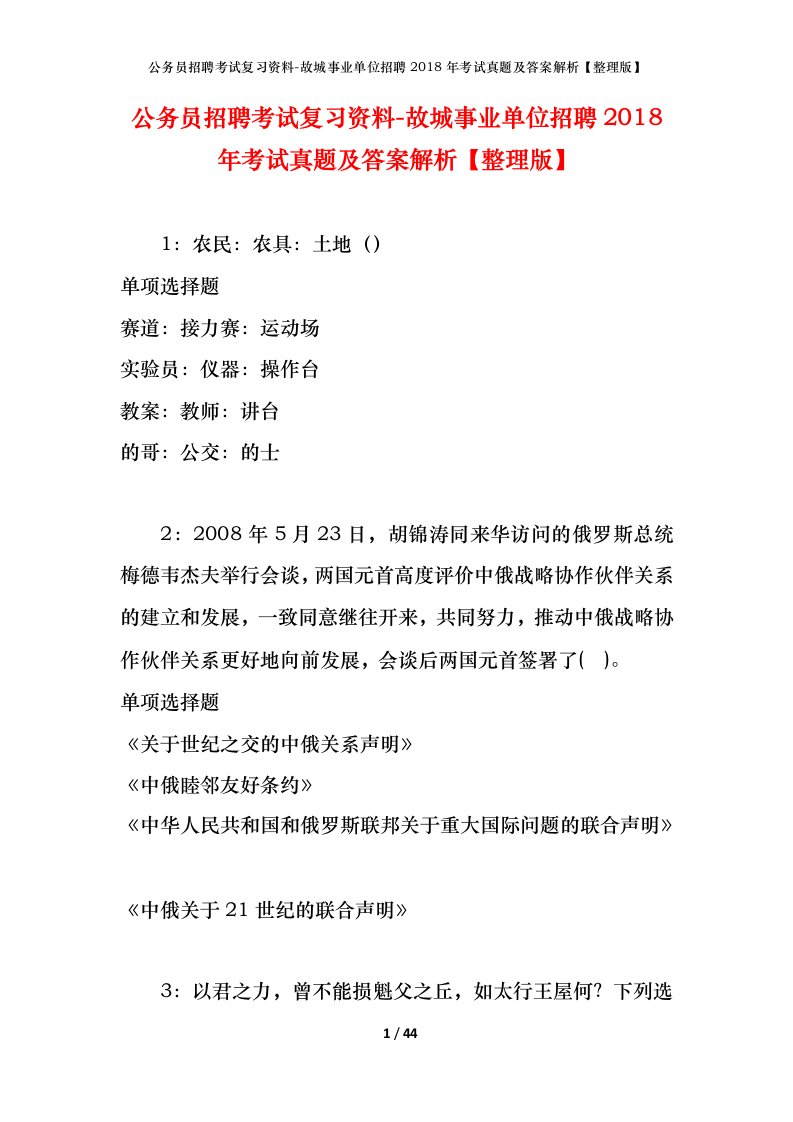 公务员招聘考试复习资料-故城事业单位招聘 2018 年考试真题及答案解析【整理版】

公务员招聘考试复习资料-故城事业单位招聘 2018 年考试真题及答案解析【整理版】

1：农民：农具：土地（）

单项选择题

赛道：接力赛：运动场

实验员：仪器：操作台

教案：教师：讲台

的哥：公交：的士

2：2008 年 5 月 23 日，胡锦涛同来华访问的俄罗斯总统梅德韦杰夫举行会谈，两国元首高度评价中俄战略协作伙伴关系的建立和发展，一致同意继往开来，共同努力，推动中俄战略协作伙伴关系更好地向前发展，会谈后两国元首签署了( )。

单项选择题

《关于世纪之交的中俄关系声明》

《中俄睦邻友好条约》

《中华人民共和国和俄罗斯联邦关于重大国际问题的联合声明》

《中俄关于 21 世纪的联合声明》

3：以君之力，曾不能损魁父之丘，如太行王屋何？下列选

1 / 44